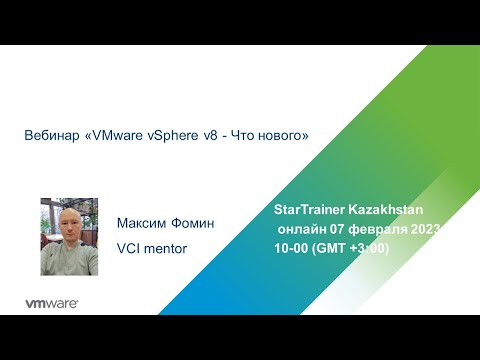 Вебинар «VMware vSphere v8 - Что нового»

Максим Фомин
VCI mentor

StarTrainer Kazakhstan
онлайн 07 февраля 2023
10-00 (GMT +3:00)

vmware